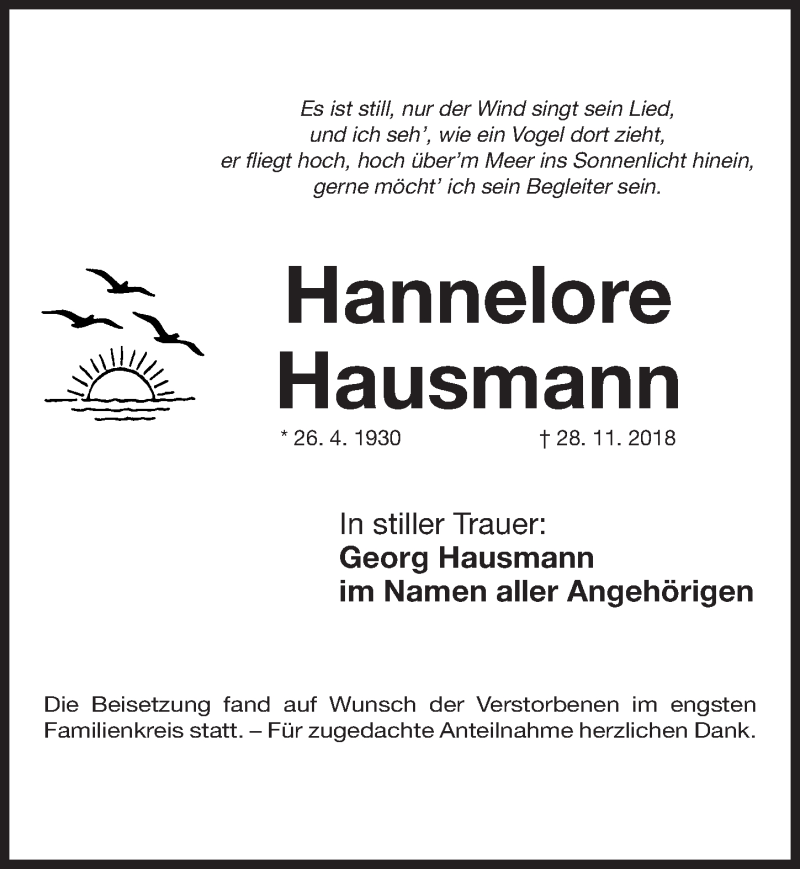 Es ist still, nur der Wind singt sein Lied,
und ich seh', wie ein Vogel dort zieht,
er fliegt hoch, hoch über'm Meer ins Sonnenlicht hinein,
gerne möcht' ich sein Begleiter sein.

Hannelore
Hausmann

* 26. 4. 1930 † 28. 11. 2018

In stiller Trauer:
Georg Hausmann
im Namen aller Angehörigen

Die Beisetzung fand auf Wunsch der Verstorbenen im engsten Familienkreis statt. – Für zugedachte Anteilnahme herzlichen Dank.